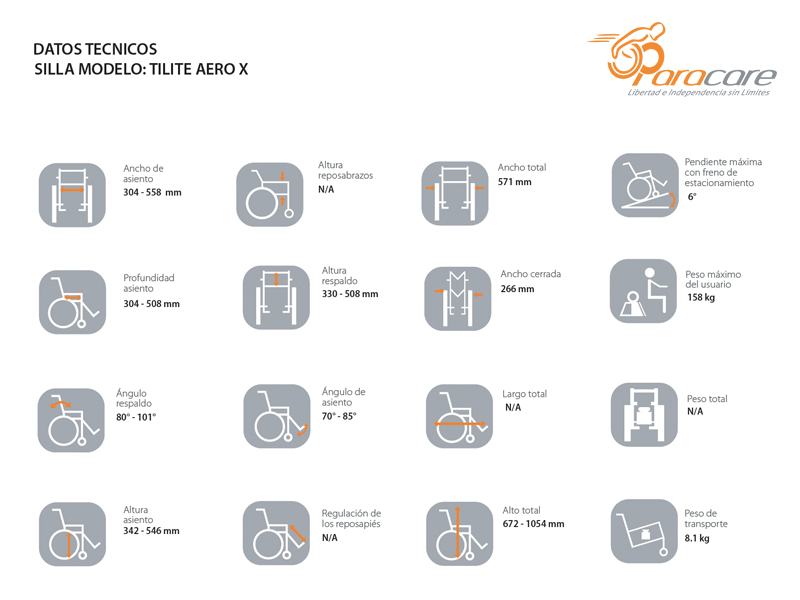 DATOS TECNICOS
SILLA MODELO: TILITE AERO X

Paracare
Libertad e Independencia sin Límites

Ancho de asiento
304 - 558 mm

Altura reposabrazos
N/A

Ancho total
571 mm

Pendiente máxima con freno de estacionamiento
6°

Profundidad asiento
304 - 508 mm

Altura respaldo
330 - 508 mm

Ancho cerrada
266 mm

Peso máximo del usuario
158 kg

Ángulo respaldo
80° - 101°

Ángulo de asiento
70° - 85°

Largo total
N/A

Peso total
N/A

Altura asiento
342 - 546 mm

Regulación de los reposapiés
N/A

Alto total
672 - 1054 mm

Peso de transporte
8.1 kg